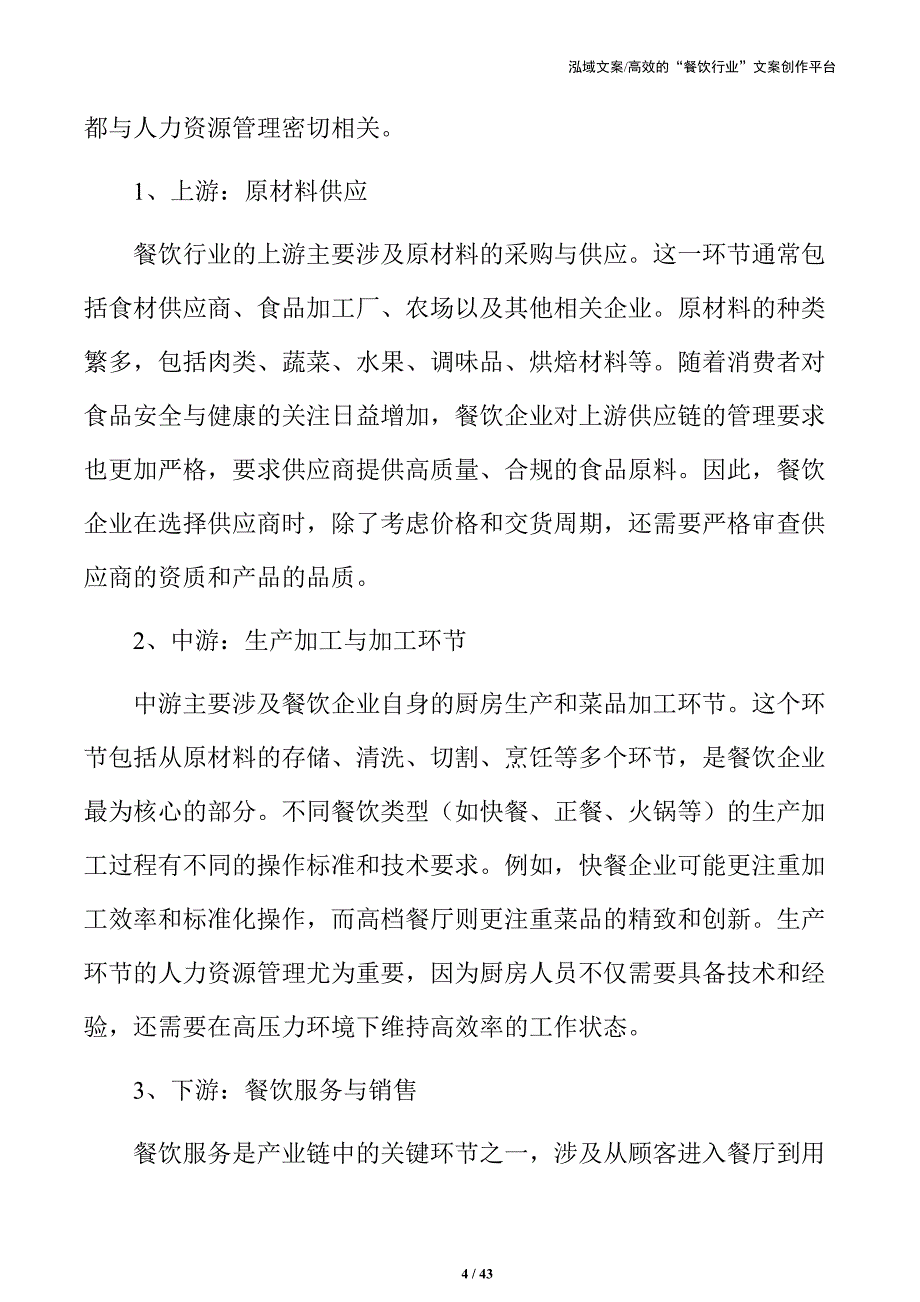 泓域文案/高效的“餐饮行业”文案创作平台

都与人力资源管理密切相关。

1、上游：原材料供应

餐饮行业的上游主要涉及原材料的采购与供应。这一环节通常包括食材供应商、食品加工厂、农场以及其他相关企业。原材料的种类繁多，包括肉类、蔬菜、水果、调味品、烘焙材料等。随着消费者对食品安全与健康的关注日益增加，餐饮企业对上游供应链的管理要求也更加严格，要求供应商提供高质量、合规的食品原料。因此，餐饮企业在选择供应商时，除了考虑价格和交货周期，还需要严格审查供应商的资质和产品的品质。

2、中游：生产加工与加工环节

中游主要涉及餐饮企业自身的厨房生产和菜品加工环节。这个环节包括从原材料的存储、清洗、切割、烹饪等多个环节，是餐饮企业最为核心的部分。不同餐饮类型（如快餐、正餐、火锅等）的生产加工过程有不同的操作标准和技术要求。例如，快餐企业可能更注重加工效率和标准化操作，而高档餐厅则更注重菜品的精致和创新。生产环节的人力资源管理尤为重要，因为厨房人员不仅需要具备技术和经验，还需要在高压力环境下维持高效率的工作状态。

3、下游：餐饮服务与销售

餐饮服务是产业链中的关键环节之一，涉及从顾客进入餐厅到用

4 / 43